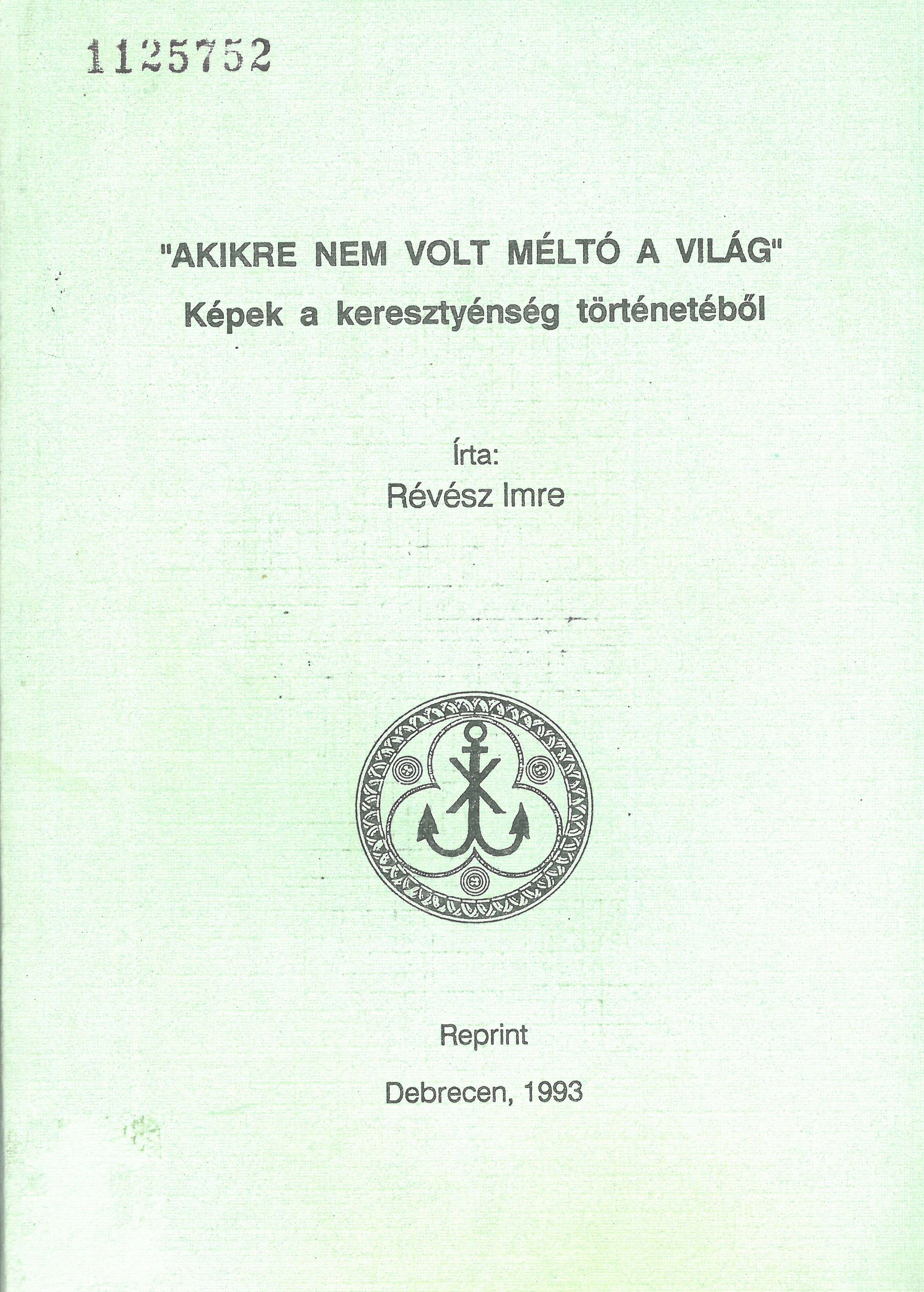 1125752

"AKIKRE NEM VOLT MÉLTÓ A VILÁG"
Képek a keresztyénség történetéből

Írta:
Révész Imre

Reprint

Debrecen, 1993